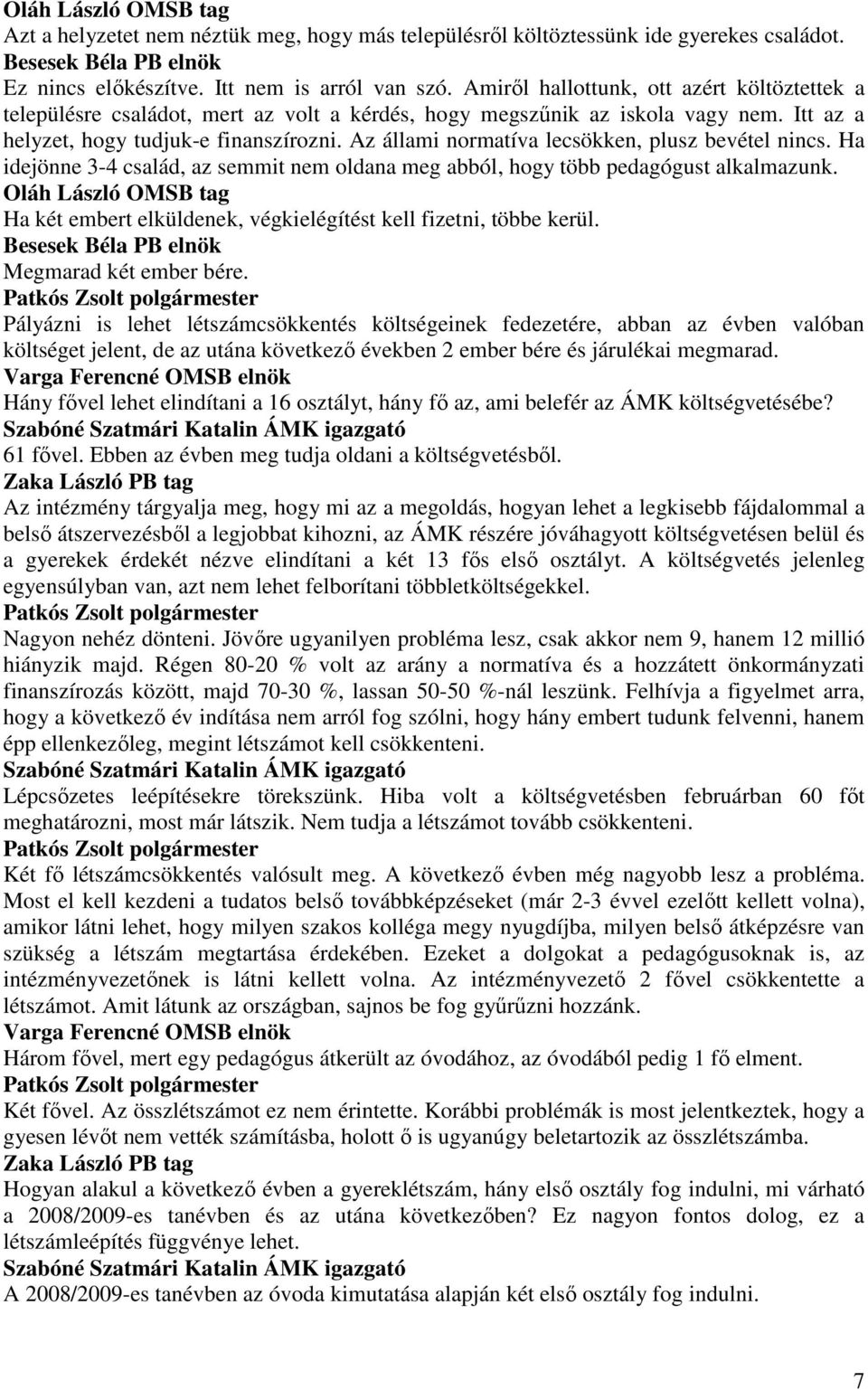 Oláh László OMSB tag
Azt a helyzetet nem néztük meg, hogy más településről költöztessünk ide gyerekes családot.
Besesek Béla PB elnök
Ez nincs előkészítve. Itt nem is arról van szó. Amiről hallottunk, ott azért költöztettek a településre családot, mert az volt a kérdés, hogy megszűnik az iskola vagy nem. Itt az a helyzet, hogy tudjuk-e finanszírozni. Az állami normatíva lecsökken, plusz bevétel nincs. Ha idejönne 3-4 család, az semmit nem oldana meg abból, hogy több pedagógust alkalmazunk.
Oláh László OMSB tag
Ha két embert elküldenek, végkielégítést kell fizetni, többe kerül.
Besesek Béla PB elnök
Megmarad két ember bére.
Patkós Zsolt polgármester
Pályázni is lehet létszámcsökkentés költségeinek fedezetére, abban az évben valóban költséget jelent, de az utána következő években 2 ember bére és járulékai megmarad.
Varga Ferencné OMSB elnök
Hány fővel lehet elindítani a 16 osztályt, hány fő az, ami belefér az ÁMK költségvetésébe?
Szabóné Szatmári Katalin ÁMK igazgató
61 fővel. Ebben az évben meg tudja oldani a költségvetésből.
Zaka László PB tag
Az intézmény tárgyalja meg, hogy mi az a megoldás, hogyan lehet a legkisebb fájdalommal a belső átszervezésből a legjobbat kihozni, az ÁMK részére jóváhagyott költségvetésen belül és a gyerekek érdekét nézve elindítani a két 13 fős első osztályt. A költségvetés jelenleg egyensúlyban van, azt nem lehet felborítani többletköltségekkel.
Patkós Zsolt polgármester
Nagyon nehéz dönteni. Jövőre ugyanilyen probléma lesz, csak akkor nem 9, hanem 12 millió hiányzik majd. Régen 80-20 % volt az arány a normatíva és a hozzátett önkormányzati finanszírozás között, majd 70-30 %, lassan 50-50 %-nál leszünk. Felhívja a figyelmet arra, hogy a következő év indítása nem arról fog szólni, hogy hány embert tudunk felvenni, hanem épp ellenkezőleg, megint létszámot kell csökkenteni.
Szabóné Szatmári Katalin ÁMK igazgató
Lépcsőzetes leépítésekre törekszünk. Hiba volt a költségvetésben februárban 60 főt meghatározni, most már látszik. Nem tudja a létszámot tovább csökkenteni.
Patkós Zsolt polgármester
Két fő létszámcsökkentés valósult meg. A következő évben még nagyobb lesz a probléma. Most el kell kezdeni a tudatos belső továbbképzéseket (már 2-3 évvel ezelőtt kellett volna), amikor látni lehet, hogy milyen szakos kolléga megy nyugdíjba, milyen belső átképzésre van szükség a létszám megtartása érdekében. Ezeket a dolgokat a pedagógusoknak is, az intézményvezetőnek is látni kellett volna. Az intézményvezető 2 fővel csökkentette a létszámot. Amit látunk az országban, sajnos be fog gyűrűzni hozzánk.
Varga Ferencné OMSB elnök
Három fővel, mert egy pedagógus átkerült az óvodához, az óvodából pedig 1 fő elment.
Patkós Zsolt polgármester
Két fővel. Az összlétszámot ez nem érintette. Korábbi problémák is most jelentkeztek, hogy a gyesen lévőt nem vették számításba, holott ő is ugyanúgy beletartozik az összlétszámba.
Zaka László PB tag
Hogyan alakul a következő évben a gyereklétszám, hány első osztály fog indulni, mi várható a 2008/2009-es tanévben és az utána következőben? Ez nagyon fontos dolog, ez a létszámleépítés függvénye lehet.
Szabóné Szatmári Katalin ÁMK igazgató
A 2008/2009-es tanévben az óvoda kimutatása alapján két első osztály fog indulni.

7